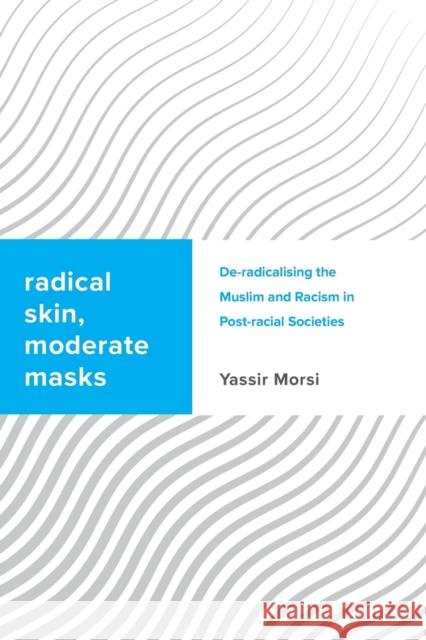 radical skin, moderate masks

De-radicalising the Muslim and Racism in Post-racial Societies

Yassir Morsi